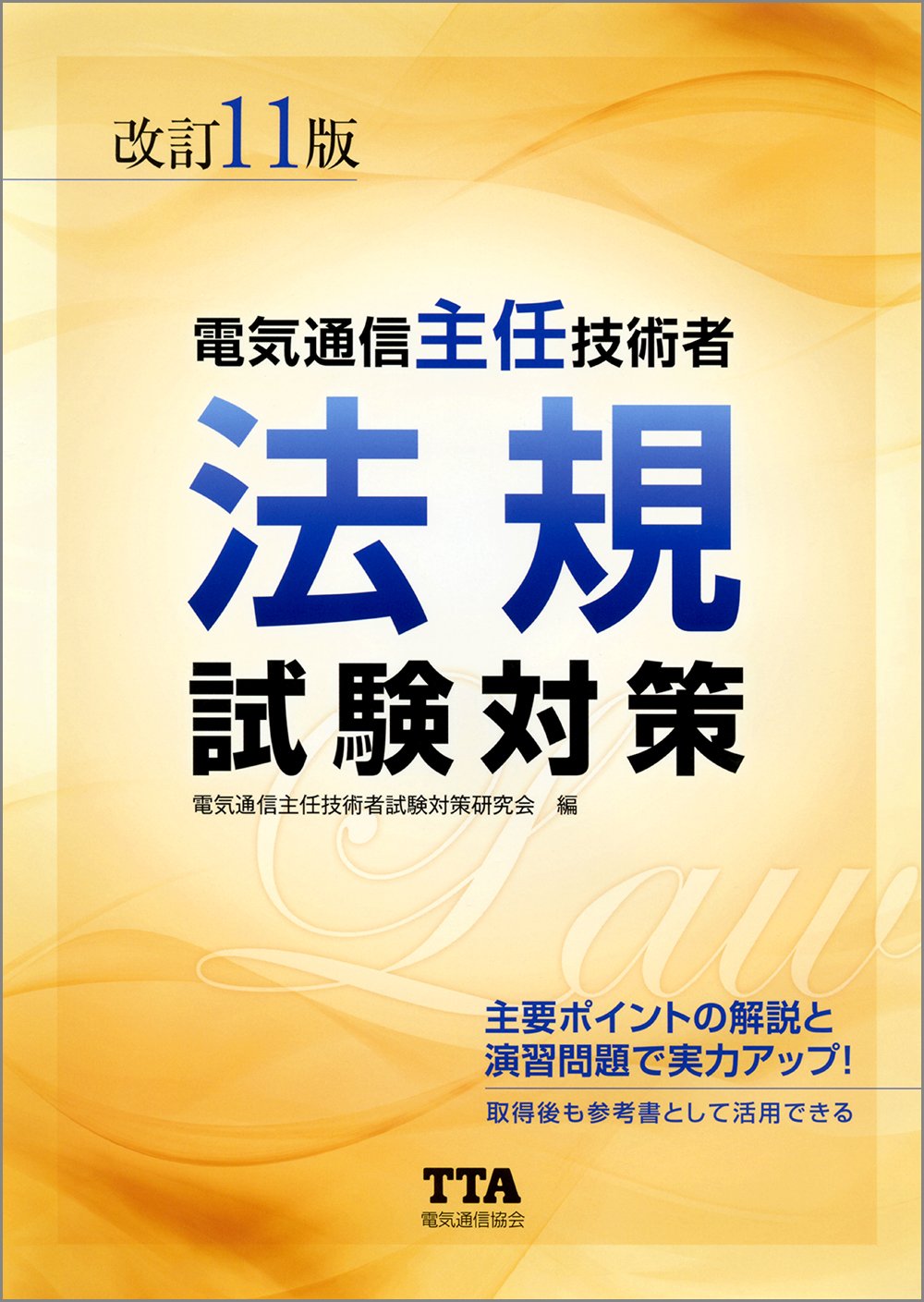 改訂11版

電気通信主任技術者

法規

試験対策

電気通信主任技術者試験対策研究会 編

Law

主要ポイントの解説と
演習問題で実力アップ!

取得後も参考書として活用できる

TTA
電気通信協会